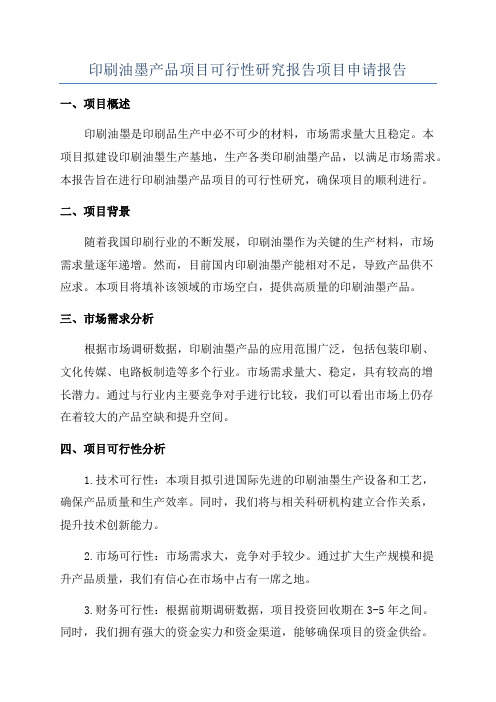 印刷油墨产品项目可行性研究报告项目申请报告

一、项目概述

印刷油墨是印刷品生产中必不可少的材料，市场需求量大且稳定。本项目拟建设印刷油墨生产基地，生产各类印刷油墨产品，以满足市场需求。本报告旨在进行印刷油墨产品项目的可行性研究，确保项目的顺利进行。

二、项目背景

随着我国印刷行业的不断发展，印刷油墨作为关键的生产材料，市场需求量逐年递增。然而，目前国内印刷油墨产能相对不足，导致产品供不应求。本项目将填补该领域的市场空白，提供高质量的印刷油墨产品。

三、市场需求分析

根据市场调研数据，印刷油墨产品的应用范围广泛，包括包装印刷、文化传媒、电路板制造等多个行业。市场需求量大、稳定，具有较高的增长潜力。通过与行业内主要竞争对手进行比较，我们可以看出市场上仍存在着较大的产品空缺和提升空间。

四、项目可行性分析

1.技术可行性：本项目拟引进国际先进的印刷油墨生产设备和工艺，确保产品质量和生产效率。同时，我们将与相关科研机构建立合作关系，提升技术创新能力。

2.市场可行性：市场需求大，竞争对手较少。通过扩大生产规模和提升产品质量，我们有信心在市场中占有一席之地。

3.财务可行性：根据前期调研数据，项目投资回收期在3-5年之间。同时，我们拥有强大的资金实力和资金渠道，能够确保项目的资金供给。